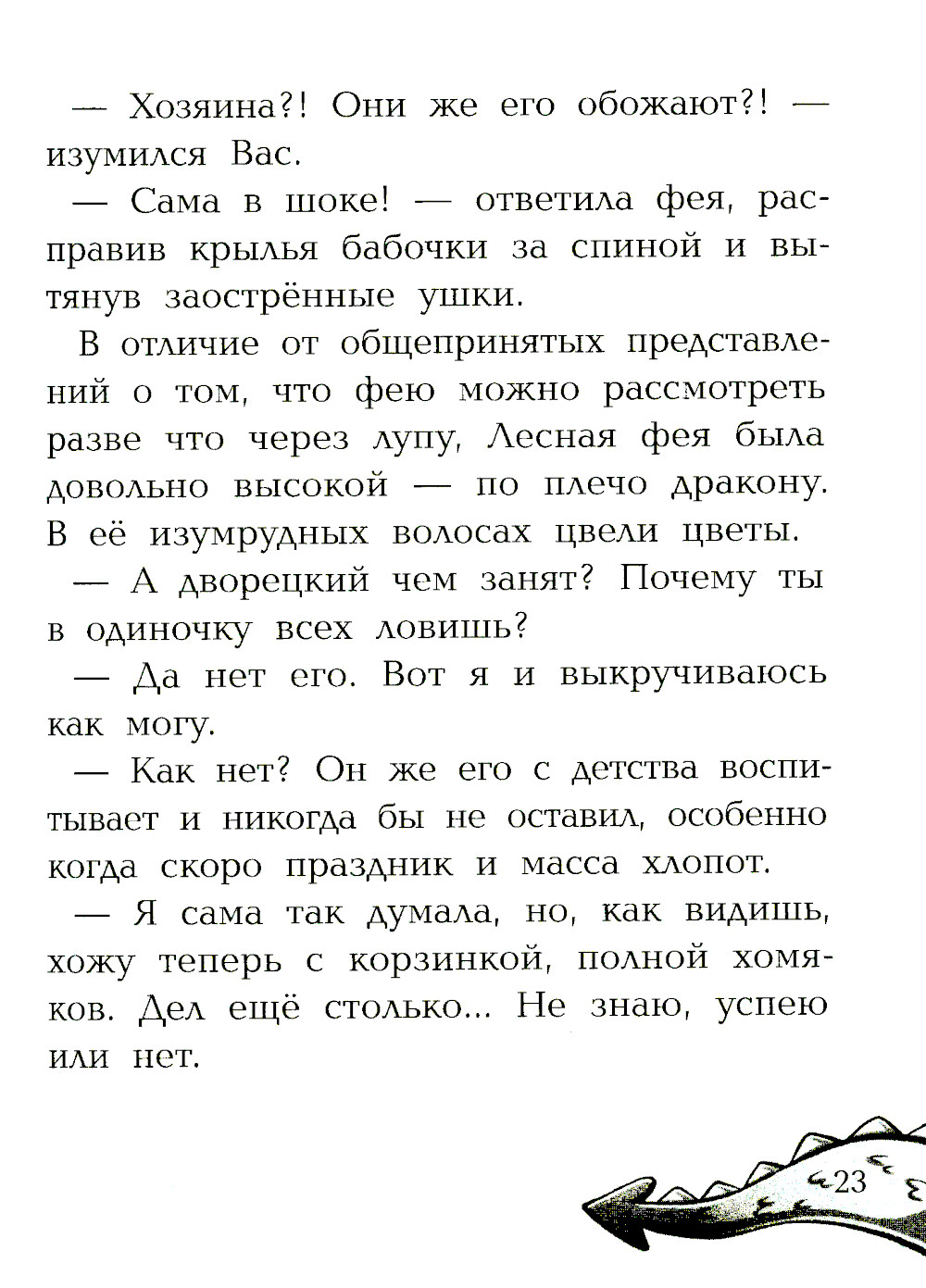 — Хозяина?! Они же его обожают?! — изумился Вас.

— Сама в шоке! — ответила фея, расправив крылья бабочки за спиной и вытянув заострённые ушки.

В отличие от общепринятых представлений о том, что фею можно рассмотреть разве что через лупу, Лесная фея была довольно высокой — по плечо дракону. В её изумрудных волосах цвели цветы.

— А дворецкий чем занят? Почему ты в одиночку всех ловишь?

— Да нет его. Вот я и выкручиваюсь как могу.

— Как нет? Он же его с детства воспитывает и никогда бы не оставил, особенно когда скоро праздник и масса хлопот.

— Я сама так думала, но, как видишь, хожу теперь с корзинкой, полной хомяков. Дел ещё столько... Не знаю, успею или нет.

23